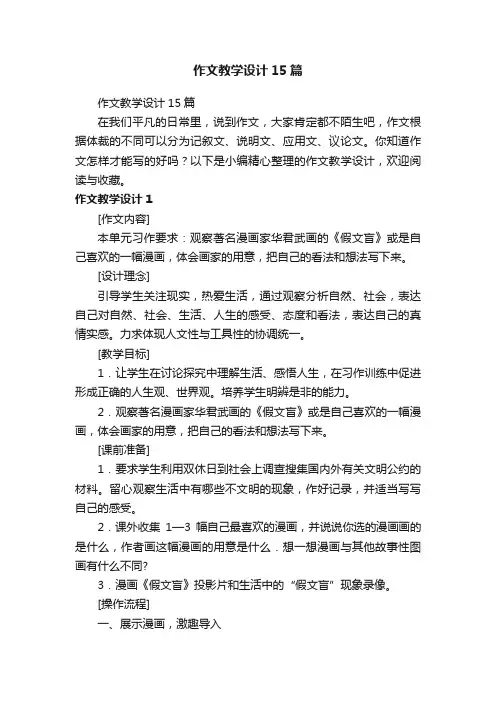 作文教学设计15篇

作文教学设计15篇

在我们平凡的日常里，说到作文，大家肯定都不陌生吧，作文根据体裁的不同可以分为记叙文、说明文、应用文、议论文。你知道作文怎样才能写的好吗？以下是小编精心整理的作文教学设计，欢迎阅读与收藏。

作文教学设计1

[作文内容]

本单元习作要求：观察著名漫画家华君武画的《假文盲》或是自己喜欢的一幅漫画，体会画家的用意，把自己的看法和想法写下来。

[设计理念]

引导学生关注现实，热爱生活，通过观察分析自然、社会，表达自己对自然、社会、生活、人生的感受、态度和看法，表达自己的真情实感。力求体现人文性与工具性的协调统一。

[教学目标]

1．让学生在讨论探究中理解生活、感悟人生，在习作训练中促进形成正确的人生观、世界观。培养学生明辨是非的能力。

2．观察著名漫画家华君武画的《假文盲》或是自己喜欢的一幅漫画，体会画家的用意，把自己的看法和想法写下来。

[课前准备]

1．要求学生利用双休日到社会上调查搜集国内外有关文明公约的材料。留心观察生活中有哪些不文明的现象，作好记录，并适当写写自己的感受。

2．课外收集 1—3 幅自己最喜欢的漫画，并说说你选的漫画画的是什么，作者画这幅漫画的用意是什么．想一想漫画与其他故事性图画有什么不同?

3．漫画《假文盲》投影片和生活中的“假文盲”现象录像。

[操作流程]

一、展示漫画，激趣导入